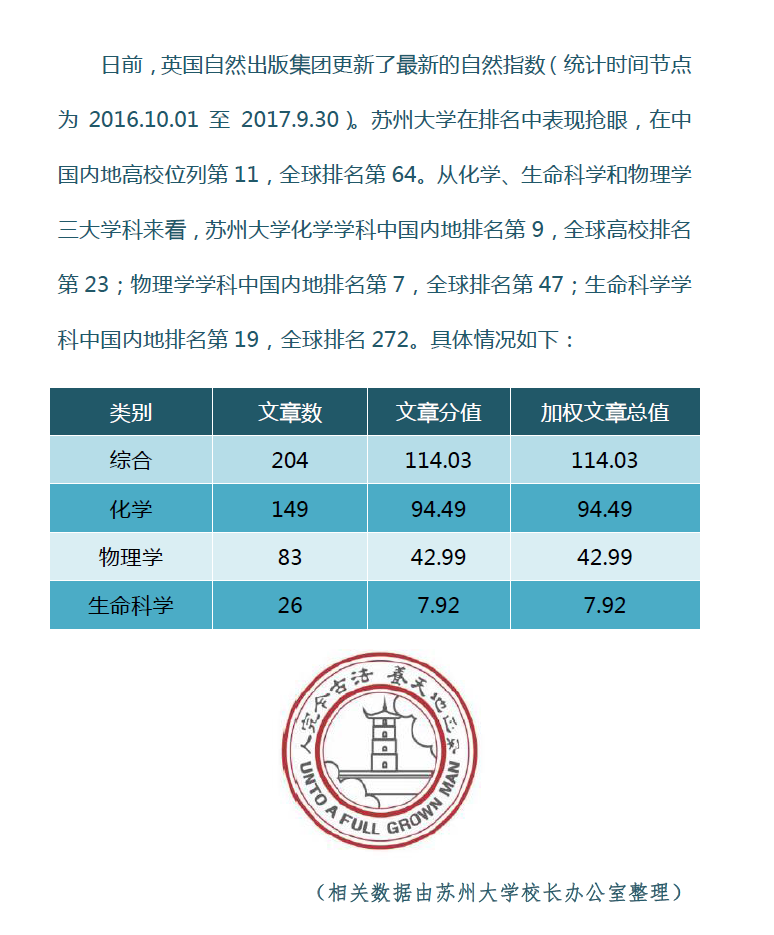 日前，英国自然出版集团更新了最新的自然指数（统计时间节点为 2016.10.01 至 2017.9.30）。苏州大学在排名中表现抢眼，在中国内地高校位列第 11，全球排名第 64。从化学、生命科学和物理学三大学科来看，苏州大学化学学科中国内地排名第 9，全球高校排名第 23；物理学学科中国内地排名第 7，全球排名第 47；生命科学学科中国内地排名第 19，全球排名 272。具体情况如下：

| 类别 | 文章数 | 文章分值 | 加权文章总值 |
|---|---|---|---|
| 综合 | 204 | 114.03 | 114.03 |
| 化学 | 149 | 94.49 | 94.49 |
| 物理学 | 83 | 42.99 | 42.99 |
| 生命科学 | 26 | 7.92 | 7.92 |

养天地正气 法古今完人

UNTO A FULL GROWN MAN

（相关数据由苏州大学校长办公室整理）